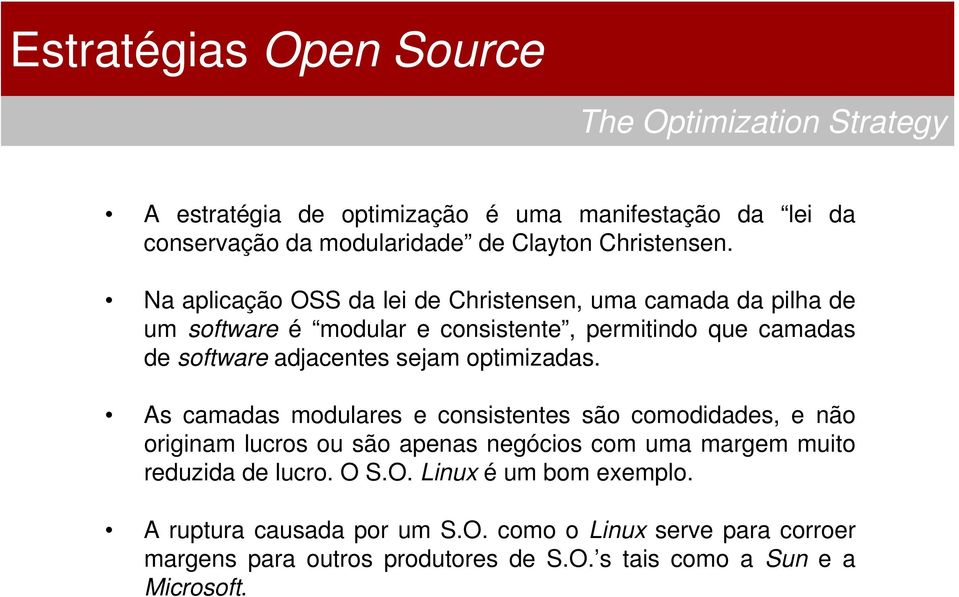 Estratégias Open Source

The Optimization Strategy

• A estratégia de optimização é uma manifestação da “lei da conservação da modularidade” de Clayton Christensen.

• Na aplicação OSS da lei de Christensen, uma camada da pilha de um software é “modular e consistente”, permitindo que camadas de software adjacentes sejam optimizadas.

• As camadas modulares e consistentes são comodidades, e não originam lucros ou são apenas negócios com uma margem muito reduzida de lucro. O S.O. Linux é um bom exemplo.

• A ruptura causada por um S.O. como o Linux serve para corroer margens para outros produtores de S.O.’s tais como a Sun e a Microsoft.